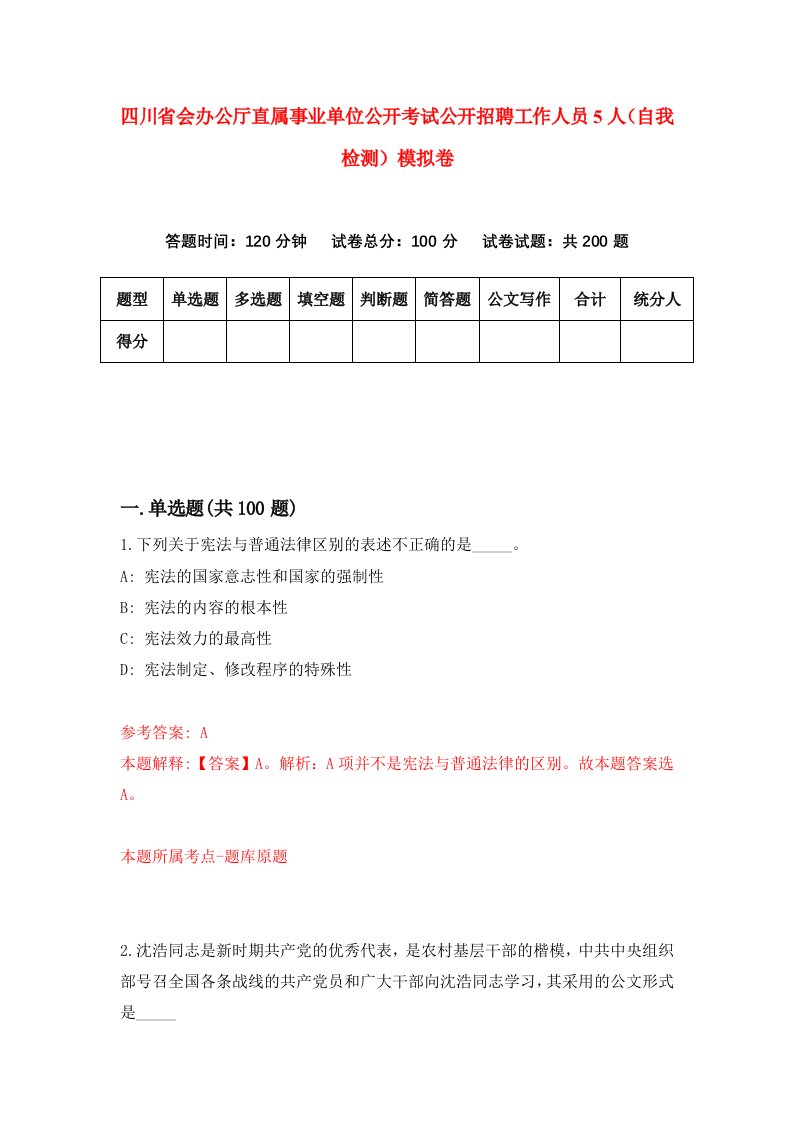 四川省会办公厅直属事业单位公开考试公开招聘工作人员5人（自我检测）模拟卷

答题时间：120分钟　试卷总分：100分　试卷试题：共200题

| 题型 | 单选题 | 多选题 | 填空题 | 判断题 | 简答题 | 公文写作 | 合计 | 统分人 |
|---|---|---|---|---|---|---|---|---|
| 得分 | | | | | | | | |

一.单选题(共100题)

1.下列关于宪法与普通法律区别的表述不正确的是_____。
A: 宪法的国家意志性和国家的强制性
B: 宪法的内容的根本性
C: 宪法效力的最高性
D: 宪法制定、修改程序的特殊性

参考答案: A
本题解释:【答案】A。解析：A项并不是宪法与普通法律的区别。故本题答案选A。

本题所属考点-题库原题

2.沈浩同志是新时期共产党的优秀代表，是农村基层干部的楷模，中共中央组织部号召全国各条战线的共产党员和广大干部向沈浩同志学习，其采用的公文形式是_____